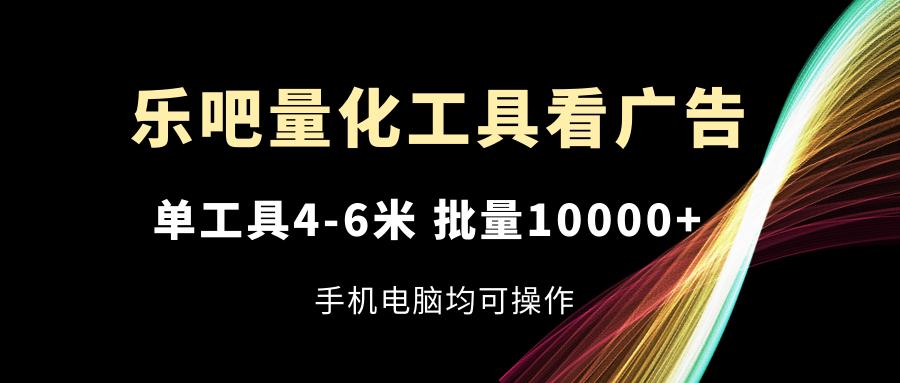 乐吧量化工具看广告

单工具4-6米 批量10000+

手机电脑均可操作